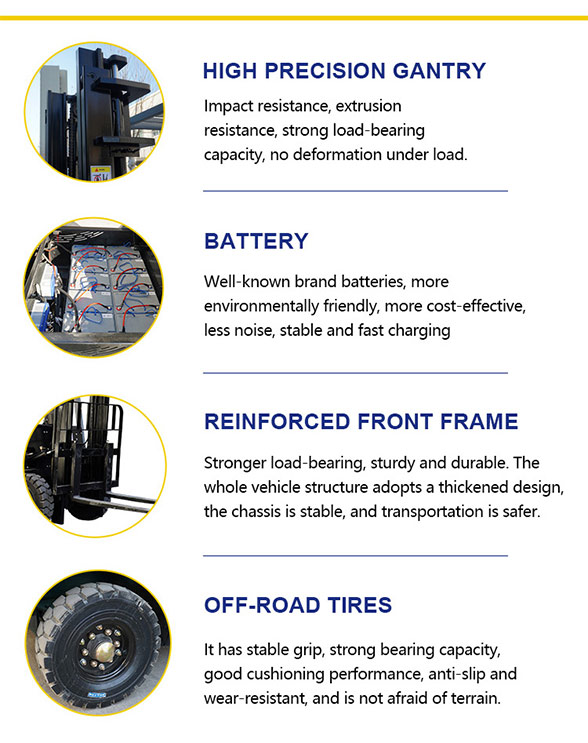 HIGH PRECISION GANTRY

Impact resistance, extrusion resistance, strong load-bearing capacity, no deformation under load.

BATTERY

Well-known brand batteries, more environmentally friendly, more cost-effective, less noise, stable and fast charging

REINFORCED FRONT FRAME

Stronger load-bearing, sturdy and durable. The whole vehicle structure adopts a thickened design, the chassis is stable, and transportation is safer.

OFF-ROAD TIRES

It has stable grip, strong bearing capacity, good cushioning performance, anti-slip and wear-resistant, and is not afraid of terrain.